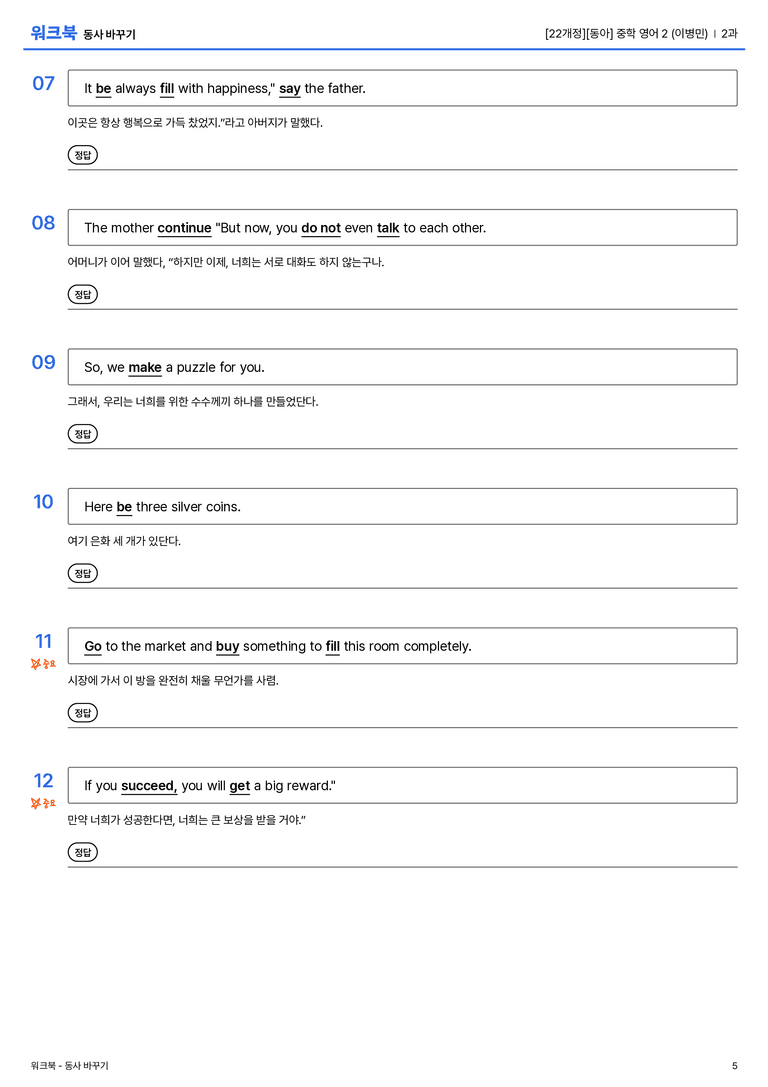 워크북 동사 바꾸기

[22개정][동아] 중학 영어 2 (이병민) | 2과

07

It be always fill with happiness," say the father.

이곳은 항상 행복으로 가득 찼었지."라고 아버지가 말했다.

정답

08

The mother continue "But now, you do not even talk to each other.

어머니가 이어 말했다, "하지만 이제, 너희는 서로 대화도 하지 않는구나.

정답

09

So, we make a puzzle for you.

그래서, 우리는 너희를 위한 수수께끼 하나를 만들었단다.

정답

10

Here be three silver coins.

여기 은화 세 개가 있단다.

정답

11
중요

Go to the market and buy something to fill this room completely.

시장에 가서 이 방을 완전히 채울 무언가를 사렴.

정답

12
중요

If you succeed, you will get a big reward."

만약 너희가 성공한다면, 너희는 큰 보상을 받을 거야."

정답

워크북 - 동사 바꾸기

5